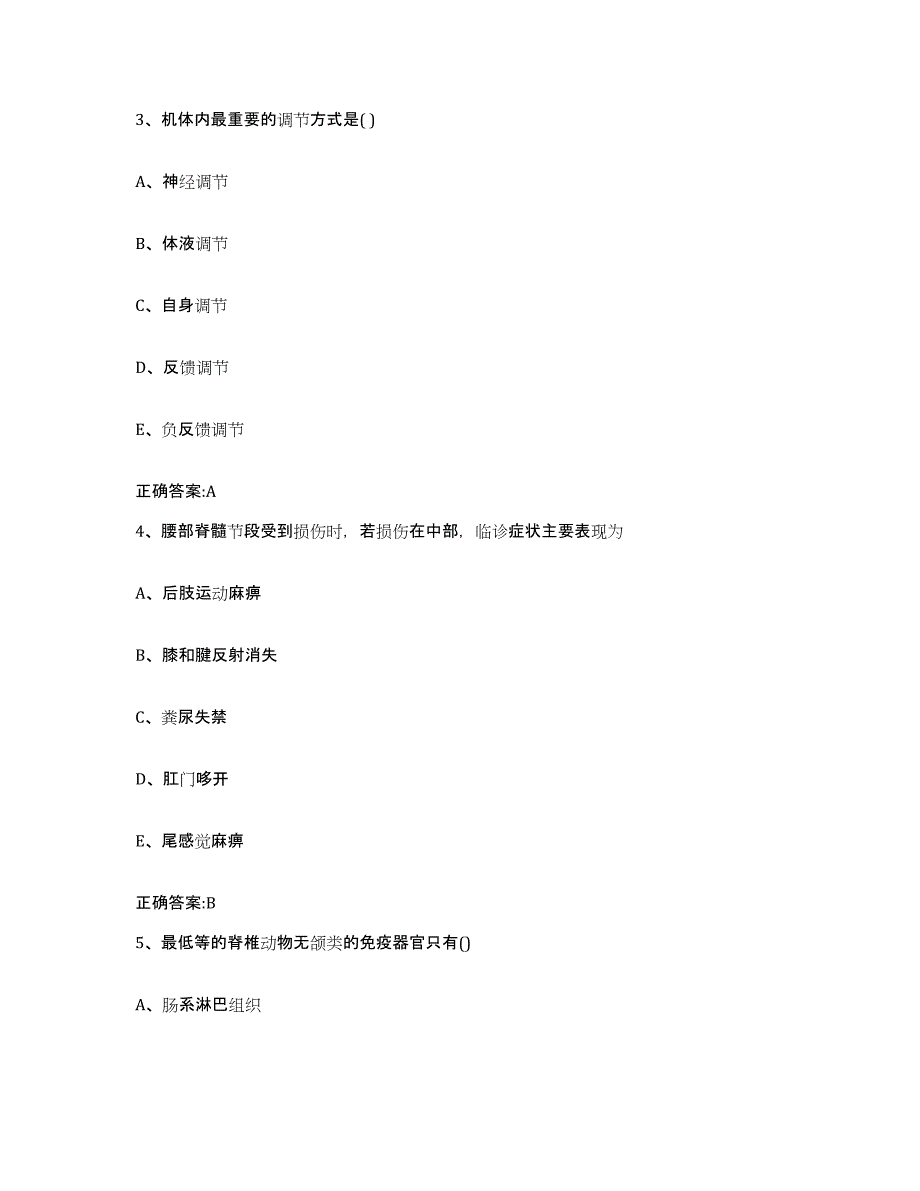 3、机体内最重要的调节方式是( )

A、神经调节

B、体液调节

C、自身调节

D、反馈调节

E、负反馈调节

正确答案:A

4、腰部脊髓节段受到损伤时，若损伤在中部，临诊症状主要表现为

A、后肢运动麻痹

B、膝和腱反射消失

C、粪尿失禁

D、肛门哆开

E、尾感觉麻痹

正确答案:B

5、最低等的脊椎动物无颌类的免疫器官只有()

A、肠系淋巴组织